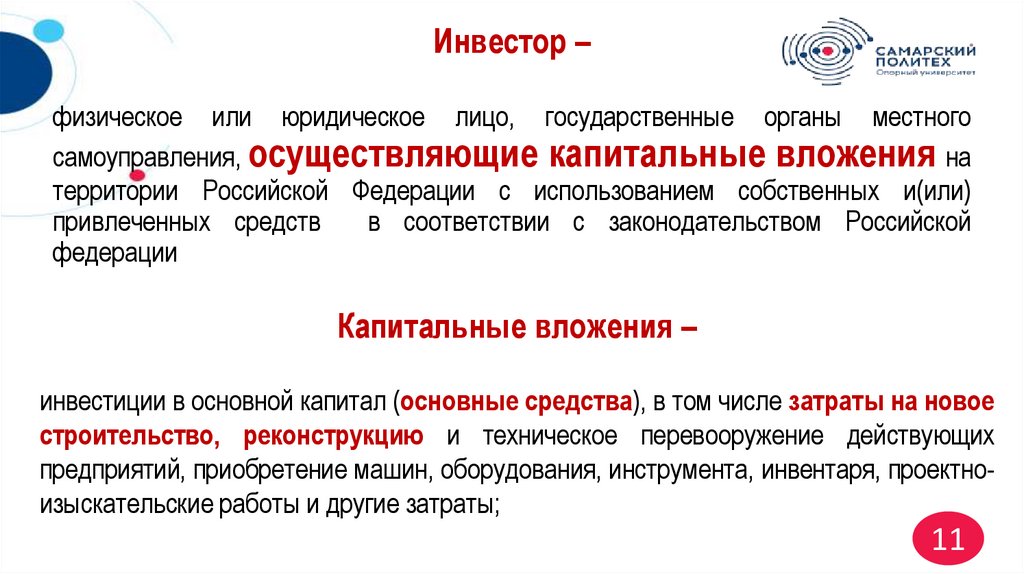 Инвестор –

САМАРСКИЙ ПОЛИТЕХ Опорный университет

физическое или юридическое лицо, государственные органы местного самоуправления, осуществляющие капитальные вложения на территории Российской Федерации с использованием собственных и(или) привлеченных средств в соответствии с законодательством Российской федерации

Капитальные вложения –

инвестиции в основной капитал (основные средства), в том числе затраты на новое строительство, реконструкцию и техническое перевооружение действующих предприятий, приобретение машин, оборудования, инструмента, инвентаря, проектно-изыскательские работы и другие затраты;

11